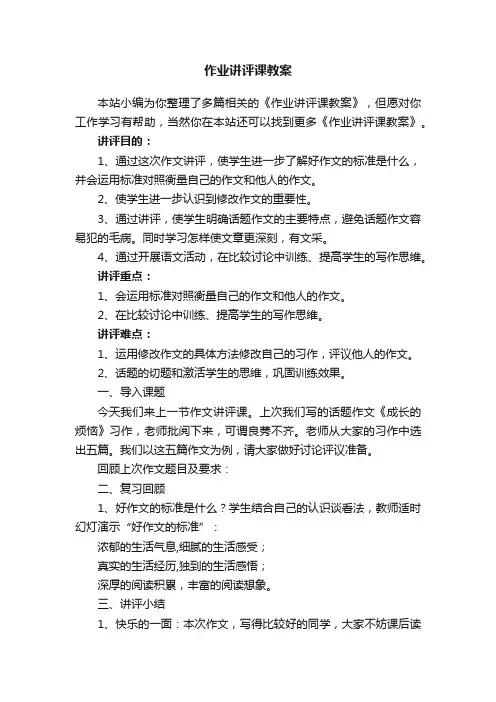 作业讲评课教案

本站小编为你整理了多篇相关的《作业讲评课教案》，但愿对你工作学习有帮助，当然你在本站还可以找到更多《作业讲评课教案》。

讲评目的：

1、通过这次作文讲评，使学生进一步了解好作文的标准是什么，并会运用标准对照衡量自己的作文和他人的作文。

2、使学生进一步认识到修改作文的重要性。

3、通过讲评，使学生明确话题作文的主要特点，避免话题作文容易犯的毛病。同时学习怎样使文章更深刻，有文采。

4、通过开展语文活动，在比较讨论中训练、提高学生的写作思维。

讲评重点：

1、会运用标准对照衡量自己的作文和他人的作文。

2、在比较讨论中训练、提高学生的写作思维。

讲评难点：

1、运用修改作文的具体方法修改自己的习作，评议他人的作文。

2、话题的切题和激活学生的思维，巩固训练效果。

一、导入课题

今天我们来上一节作文讲评课。上次我们写的话题作文《成长的烦恼》习作，老师批阅下来，可谓良莠不齐。老师从大家的习作中选出五篇。我们以这五篇作文为例，请大家做好讨论评议准备。

回顾上次作文题目及要求：

二、复习回顾

1、好作文的标准是什么？学生结合自己的认识谈看法，教师适时幻灯演示“好作文的标准”：

浓郁的生活气息,细腻的生活感受；

真实的生活经历,独到的生活感悟；

深厚的阅读积累，丰富的阅读想象。

三、讲评小结

1、快乐的一面：本次作文，写得比较好的同学，大家不妨课后读